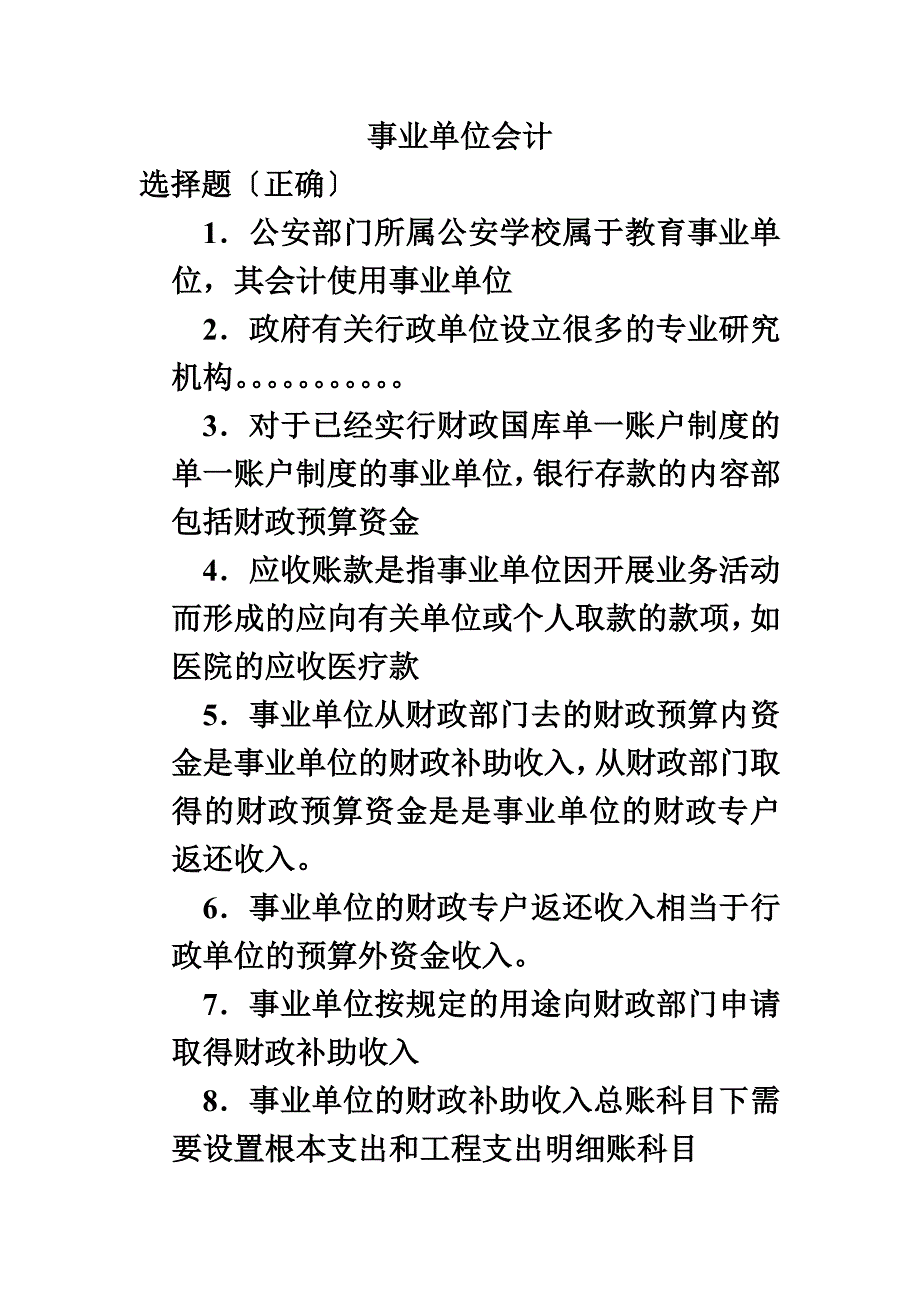 事业单位会计

选择题〔正确〕

1．公安部门所属公安学校属于教育事业单位，其会计使用事业单位

2．政府有关行政单位设立很多的专业研究机构。。。。。。。。。。

3．对于已经实行财政国库单一账户制度的单一账户制度的事业单位，银行存款的内容部包括财政预算资金

4．应收账款是指事业单位因开展业务活动而形成的应向有关单位或个人取款的款项，如医院的应收医疗款

5．事业单位从财政部门去的财政预算内资金是事业单位的财政补助收入，从财政部门取得的财政预算资金是是事业单位的财政专户返还收入。

6．事业单位的财政专户返还收入相当于行政单位的预算外资金收入。

7．事业单位按规定的用途向财政部门申请取得财政补助收入

8．事业单位的财政补助收入总账科目下需要设置根本支出和工程支出明细账科目